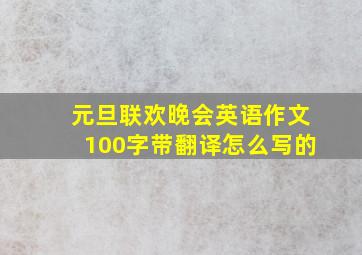 元旦联欢晚会英语作文100字带翻译怎么写的